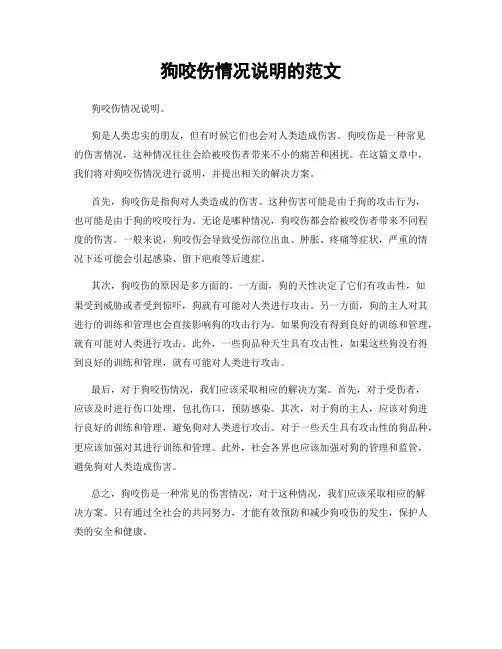 狗咬伤情况说明的范文

狗咬伤情况说明。

狗是人类忠实的朋友，但有时候它们也会对人类造成伤害。狗咬伤是一种常见的伤害情况，这种情况往往会给被咬伤者带来不小的痛苦和困扰。在这篇文章中，我们将对狗咬伤情况进行说明，并提出相关的解决方案。

首先，狗咬伤是指狗对人类造成的伤害。这种伤害可能是由于狗的攻击行为，也可能是由于狗的咬咬行为。无论是哪种情况，狗咬伤都会给被咬伤者带来不同程度的伤害。一般来说，狗咬伤会导致受伤部位出血、肿胀、疼痛等症状，严重的情况下还可能会引起感染、留下疤痕等后遗症。

其次，狗咬伤的原因是多方面的。一方面，狗的天性决定了它们有攻击性，如果受到威胁或者受到惊吓，狗就有可能对人类进行攻击。另一方面，狗的主人对其进行的训练和管理也会直接影响狗的攻击行为。如果狗没有得到良好的训练和管理，就有可能对人类进行攻击。此外，一些狗品种天生具有攻击性，如果这些狗没有得到良好的训练和管理，就有可能对人类进行攻击。

最后，对于狗咬伤情况，我们应该采取相应的解决方案。首先，对于受伤者，应该及时进行伤口处理，包扎伤口，预防感染。其次，对于狗的主人，应该对狗进行良好的训练和管理，避免狗对人类进行攻击。对于一些天生具有攻击性的狗品种，更应该加强对其进行训练和管理。此外，社会各界也应该加强对狗的管理和监管，避免狗对人类造成伤害。

总之，狗咬伤是一种常见的伤害情况，对于这种情况，我们应该采取相应的解决方案。只有通过全社会的共同努力，才能有效预防和减少狗咬伤的发生，保护人类的安全和健康。